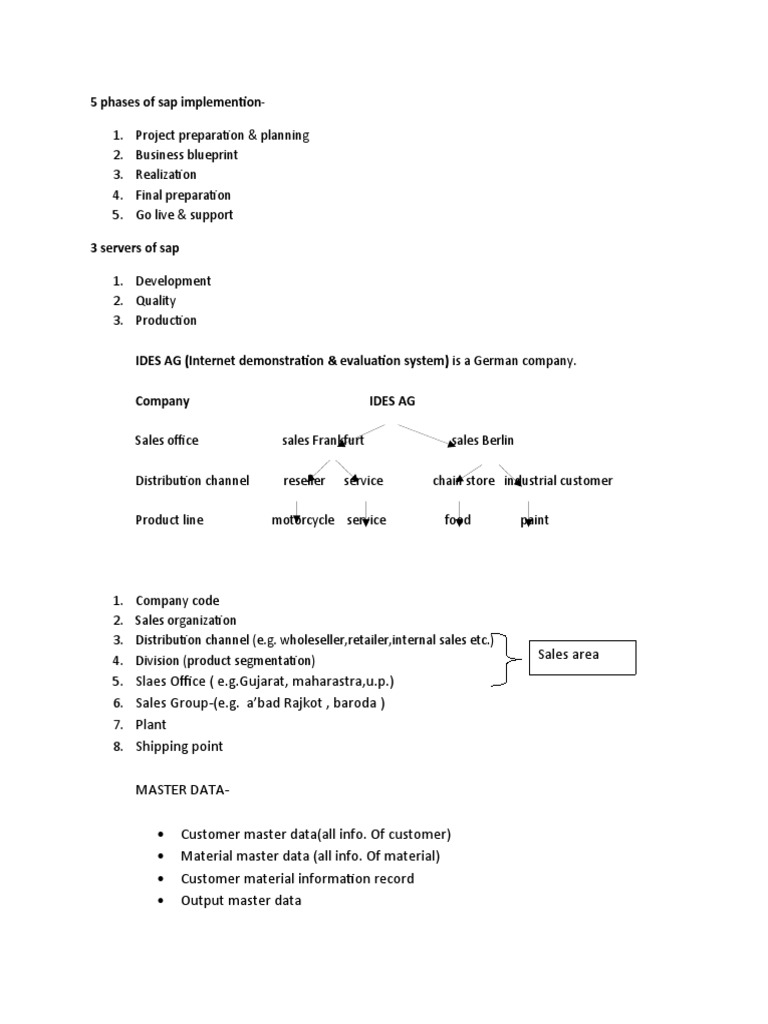 5 phases of sap implemention-

1. Project preparation & planning
2. Business blueprint
3. Realization
4. Final preparation
5. Go live & support

3 servers of sap

1. Development
2. Quality
3. Production

IDES AG (Internet demonstration & evaluation system) is a German company.

Company IDES AG

Sales office sales Frankfurt sales Berlin

Distribution channel reseller service chain store industrial customer

Product line motorcycle service food paint

1. Company code
2. Sales organization
3. Distribution channel (e.g. wholeseller,retailer,internal sales etc.)
4. Division (product segmentation)
5. Slaes Office ( e.g.Gujarat, maharastra,u.p.)
6. Sales Group-(e.g. a'bad Rajkot , baroda )
7. Plant
8. Shipping point

Sales area

MASTER DATA-

• Customer master data(all info. Of customer)
• Material master data (all info. Of material)
• Customer material information record
• Output master data